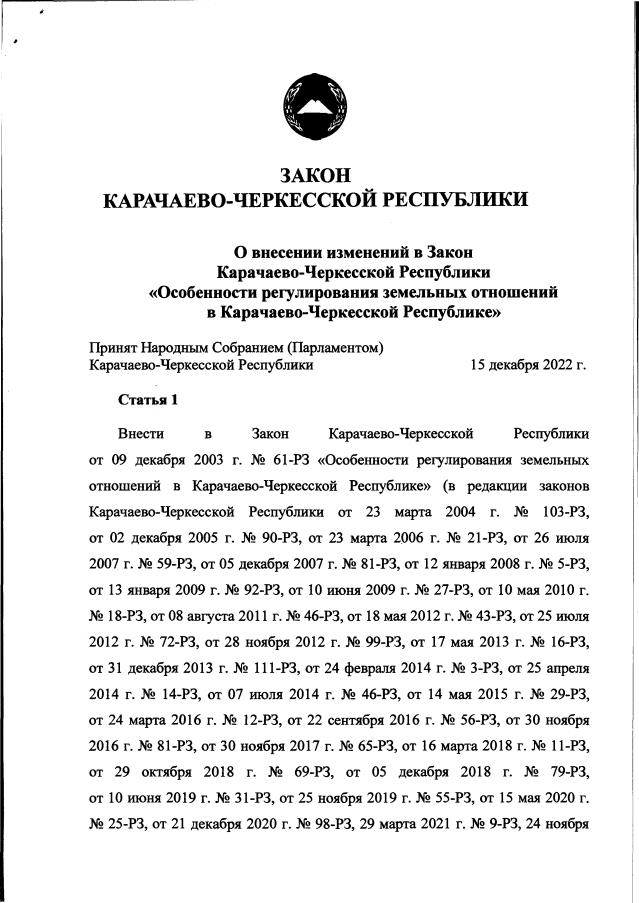 ЗАКОН
КАРАЧАЕВО-ЧЕРКЕССКОЙ РЕСПУБЛИКИ

О внесении изменений в Закон
Карачаево-Черкесской Республики
«Особенности регулирования земельных отношений
в Карачаево-Черкесской Республике»

Принят Народным Собранием (Парламентом)
Карачаево-Черкесской Республики 15 декабря 2022 г.

Статья 1

Внести в Закон Карачаево-Черкесской Республики от 09 декабря 2003 г. № 61-РЗ «Особенности регулирования земельных отношений в Карачаево-Черкесской Республике» (в редакции законов Карачаево-Черкесской Республики от 23 марта 2004 г. № 103-РЗ, от 02 декабря 2005 г. № 90-РЗ, от 23 марта 2006 г. № 21-РЗ, от 26 июля 2007 г. № 59-РЗ, от 05 декабря 2007 г. № 81-РЗ, от 12 января 2008 г. № 5-РЗ, от 13 января 2009 г. № 92-РЗ, от 10 июня 2009 г. № 27-РЗ, от 10 мая 2010 г. № 18-РЗ, от 08 августа 2011 г. № 46-РЗ, от 18 мая 2012 г. № 43-РЗ, от 25 июля 2012 г. № 72-РЗ, от 28 ноября 2012 г. № 99-РЗ, от 17 мая 2013 г. № 16-РЗ, от 31 декабря 2013 г. № 111-РЗ, от 24 февраля 2014 г. № 3-РЗ, от 25 апреля 2014 г. № 14-РЗ, от 07 июля 2014 г. № 46-РЗ, от 14 мая 2015 г. № 29-РЗ, от 24 марта 2016 г. № 12-РЗ, от 22 сентября 2016 г. № 56-РЗ, от 30 ноября 2016 г. № 81-РЗ, от 30 ноября 2017 г. № 65-РЗ, от 16 марта 2018 г. № 11-РЗ, от 29 октября 2018 г. № 69-РЗ, от 05 декабря 2018 г. № 79-РЗ, от 10 июня 2019 г. № 31-РЗ, от 25 ноября 2019 г. № 55-РЗ, от 15 мая 2020 г. № 25-РЗ, от 21 декабря 2020 г. № 98-РЗ, 29 марта 2021 г. № 9-РЗ, 24 ноября